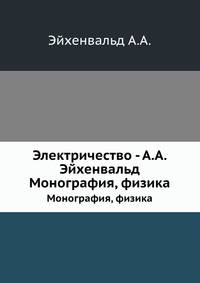 Эйхенвальд А.А.

Электричество - А.А. Эйхенвальд Монография, физика

Монография, физика